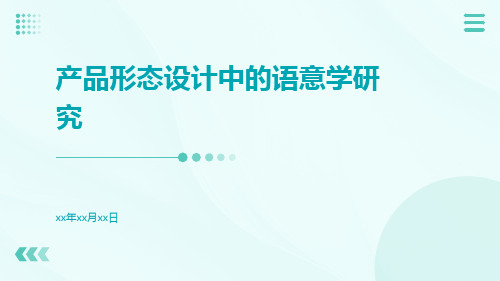 产品形态设计中的语意学研究

xx年xx月xx日